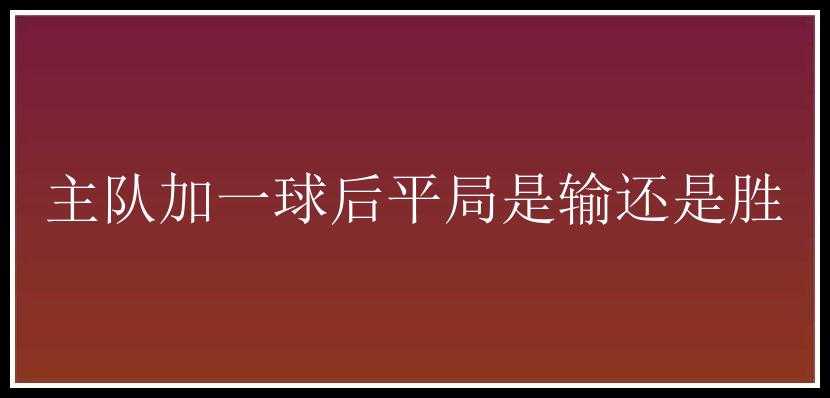 主队加一球后平局是输还是胜